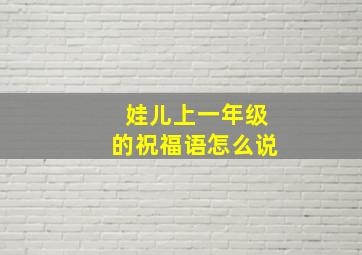 娃儿上一年级
的祝福语怎么说